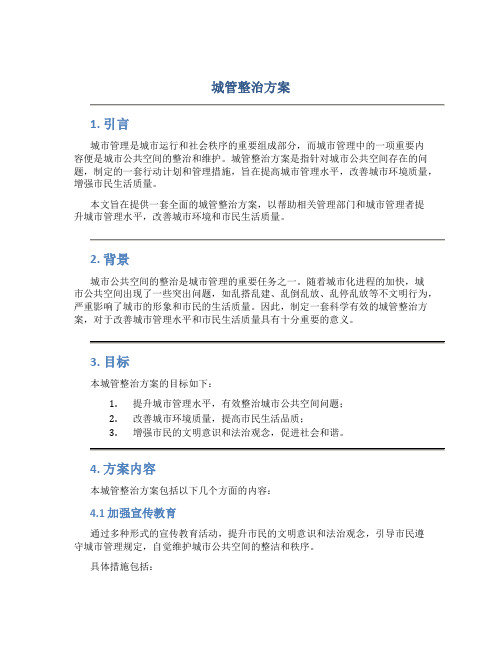 城管整治方案

1. 引言

城市管理是城市运行和社会秩序的重要组成部分，而城市管理中的一项重要内容便是城市公共空间的整治和维护。城管整治方案是指针对城市公共空间存在的问题，制定的一套行动计划和管理措施，旨在提高城市管理水平，改善城市环境质量，增强市民生活质量。

本文旨在提供一套全面的城管整治方案，以帮助相关管理部门和城市管理者提升城市管理水平，改善城市环境和市民生活质量。

2. 背景

城市公共空间的整治是城市管理的重要任务之一。随着城市化进程的加快，城市公共空间出现了一些突出问题，如乱搭乱建、乱倒乱放、乱停乱放等不文明行为，严重影响了城市的形象和市民的生活质量。因此，制定一套科学有效的城管整治方案，对于改善城市管理水平和市民生活质量具有十分重要的意义。

3. 目标

本城管整治方案的目标如下：

1. 提升城市管理水平，有效整治城市公共空间问题；
2. 改善城市环境质量，提高市民生活品质；
3. 增强市民的文明意识和法治观念，促进社会和谐。

4. 方案内容

本城管整治方案包括以下几个方面的内容：

4.1 加强宣传教育

通过多种形式的宣传教育活动，提升市民的文明意识和法治观念，引导市民遵守城市管理规定，自觉维护城市公共空间的整洁和秩序。

具体措施包括：